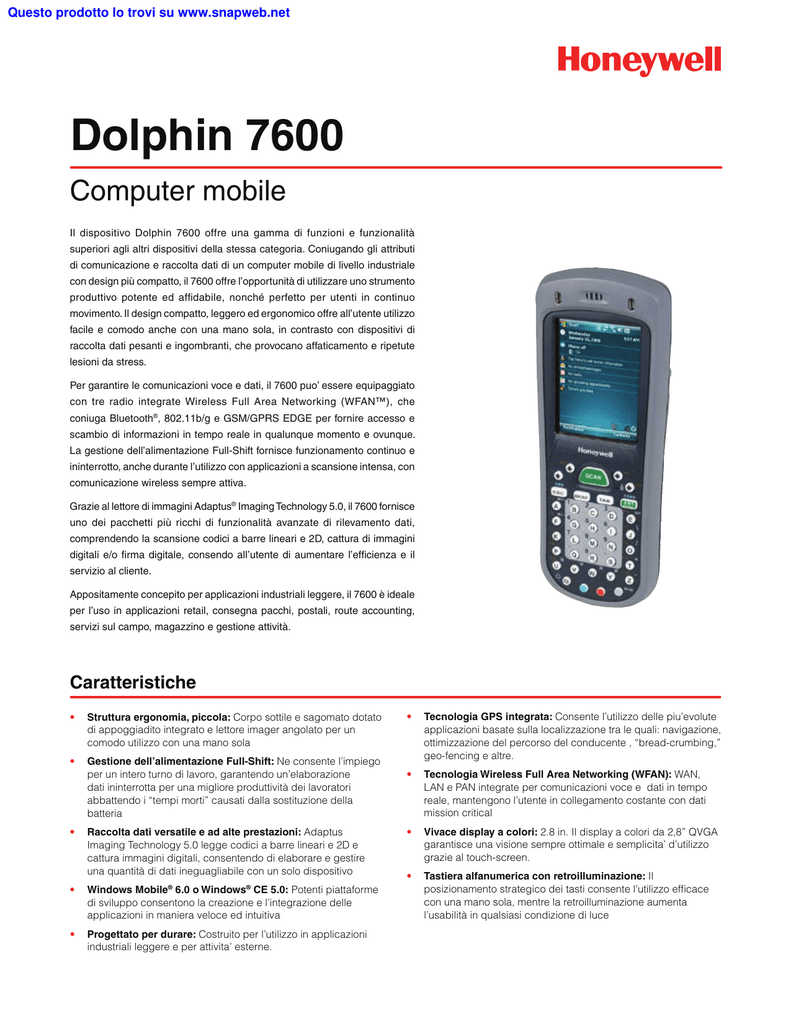 Questo prodotto lo trovi su www.snapweb.net

Honeywell

Dolphin 7600

Computer mobile

Il dispositivo Dolphin 7600 offre una gamma di funzioni e funzionalità superiori agli altri dispositivi della stessa categoria. Coniugando gli attributi di comunicazione e raccolta dati di un computer mobile di livello industriale con design più compatto, il 7600 offre l'opportunità di utilizzare uno strumento produttivo potente ed affidabile, nonché perfetto per utenti in continuo movimento. Il design compatto, leggero ed ergonomico offre all'utente utilizzo facile e comodo anche con una mano sola, in contrasto con dispositivi di raccolta dati pesanti e ingombranti, che provocano affaticamento e ripetute lesioni da stress.

Per garantire le comunicazioni voce e dati, il 7600 puo' essere equipaggiato con tre radio integrate Wireless Full Area Networking (WFAN™), che coniuga Bluetooth®, 802.11b/g e GSM/GPRS EDGE per fornire accesso e scambio di informazioni in tempo reale in qualunque momento e ovunque. La gestione dell'alimentazione Full-Shift fornisce funzionamento continuo e ininterrotto, anche durante l'utilizzo con applicazioni a scansione intensa, con comunicazione wireless sempre attiva.

Grazie al lettore di immagini Adaptus® Imaging Technology 5.0, il 7600 fornisce uno dei pacchetti più ricchi di funzionalità avanzate di rilevamento dati, comprendendo la scansione codici a barre lineari e 2D, cattura di immagini digitali e/o firma digitale, consendo all'utente di aumentare l'efficienza e il servizio al cliente.

Appositamente concepito per applicazioni industriali leggere, il 7600 è ideale per l'uso in applicazioni retail, consegna pacchi, postali, route accounting, servizi sul campo, magazzino e gestione attività.

Honeywell

SCAN

Caratteristiche

• Struttura ergonomia, piccola: Corpo sottile e sagomato dotato di appoggiadito integrato e lettore imager angolato per un comodo utilizzo con una mano sola

• Gestione dell'alimentazione Full-Shift: Ne consente l'impiego per un intero turno di lavoro, garantendo un'elaborazione dati ininterrotta per una migliore produttività dei lavoratori abbattendo i "tempi morti" causati dalla sostituzione della batteria

• Raccolta dati versatile e ad alte prestazioni: Adaptus Imaging Technology 5.0 legge codici a barre lineari e 2D e cattura immagini digitali, consentendo di elaborare e gestire una quantità di dati ineguagliabile con un solo dispositivo

• Windows Mobile® 6.0 o Windows® CE 5.0: Potenti piattaforme di sviluppo consentono la creazione e l'integrazione delle applicazioni in maniera veloce ed intuitiva

• Progettato per durare: Costruito per l'utilizzo in applicazioni industriali leggere e per attivita' esterne.

• Tecnologia GPS integrata: Consente l'utilizzo delle piu'evolute applicazioni basate sulla localizzazione tra le quali: navigazione, ottimizzazione del percorso del conducente , "bread-crumbing," geo-fencing e altre.

• Tecnologia Wireless Full Area Networking (WFAN): WAN, LAN e PAN integrate per comunicazioni voce e dati in tempo reale, mantengono l'utente in collegamento costante con dati mission critical

• Vivace display a colori: 2.8 in. Il display a colori da 2,8" QVGA garantisce una visione sempre ottimale e semplicita' d'utilizzo grazie al touch-screen.

• Tastiera alfanumerica con retroilluminazione: Il posizionamento strategico dei tasti consente l'utilizzo efficace con una mano sola, mentre la retroilluminazione aumenta l'usabilità in qualsiasi condizione di luce